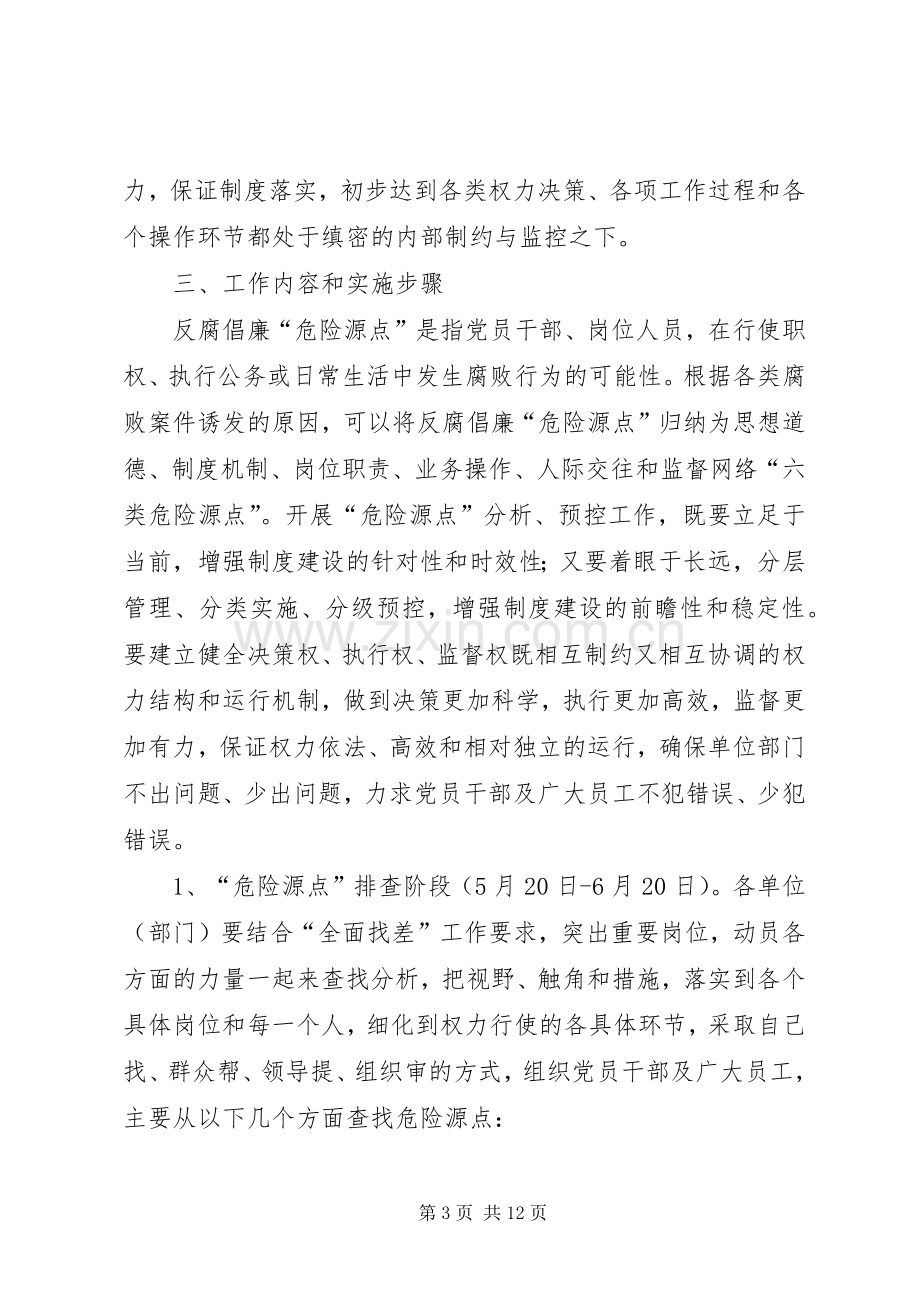 力，保证制度落实，初步达到各类权力决策、各项工作过程和各个操作环节都处于缜密的内部制约与监控之下。

三、工作内容和实施步骤

反腐倡廉“危险源点”是指党员干部、岗位人员，在行使职权、执行公务或日常生活中发生腐败行为的可能性。根据各类腐败案件诱发的原因，可以将反腐倡廉“危险源点”归纳为思想道德、制度机制、岗位职责、业务操作、人际交往和监督网络“六类危险源点”。开展“危险源点”分析、预控工作，既要立足于当前，增强制度建设的针对性和时效性；又要着眼于长远，分层管理、分类实施、分级预控，增强制度建设的前瞻性和稳定性。要建立健全决策权、执行权、监督权既相互制约又相互协调的权力结构和运行机制，做到决策更加科学，执行更加高效，监督更加有力，保证权力依法、高效和相对独立的运行，确保单位部门不出问题、少出问题，力求党员干部及广大员工不犯错误、少犯错误。

1、“危险源点”排查阶段（5月20日-6月20日）。各单位（部门）要结合“全面找差”工作要求，突出重要岗位，动员各方面的力量一起来查找分析，把视野、触角和措施，落实到各个具体岗位和每一个人，细化到权力行使的各具体环节，采取自己找、群众帮、领导提、组织审的方式，组织党员干部及广大员工，主要从以下几个方面查找危险源点：

第3页 共12页

www.zixin.com.cn